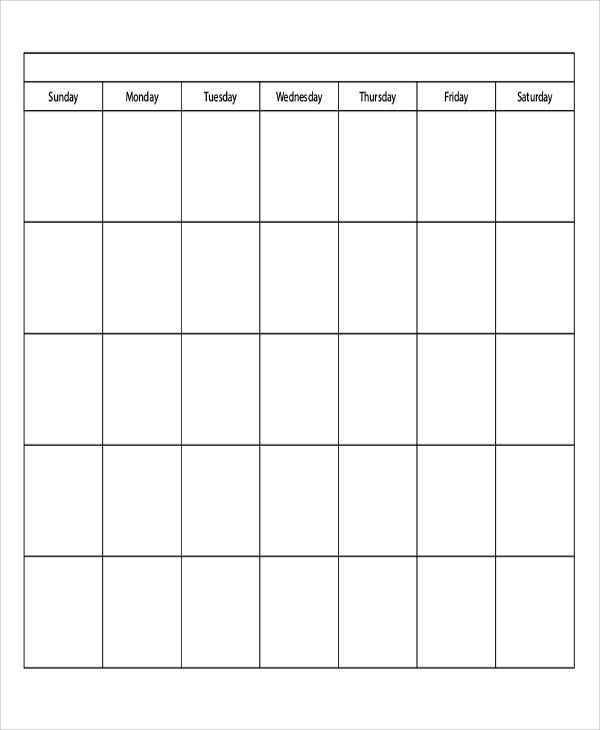 | Sunday | Monday | Tuesday | Wednesday | Thursday | Friday | Saturday |
|---|---|---|---|---|---|---|
| | | | | | | |
| | | | | | | |
| | | | | | | |
| | | | | | | |
| | | | | | | |